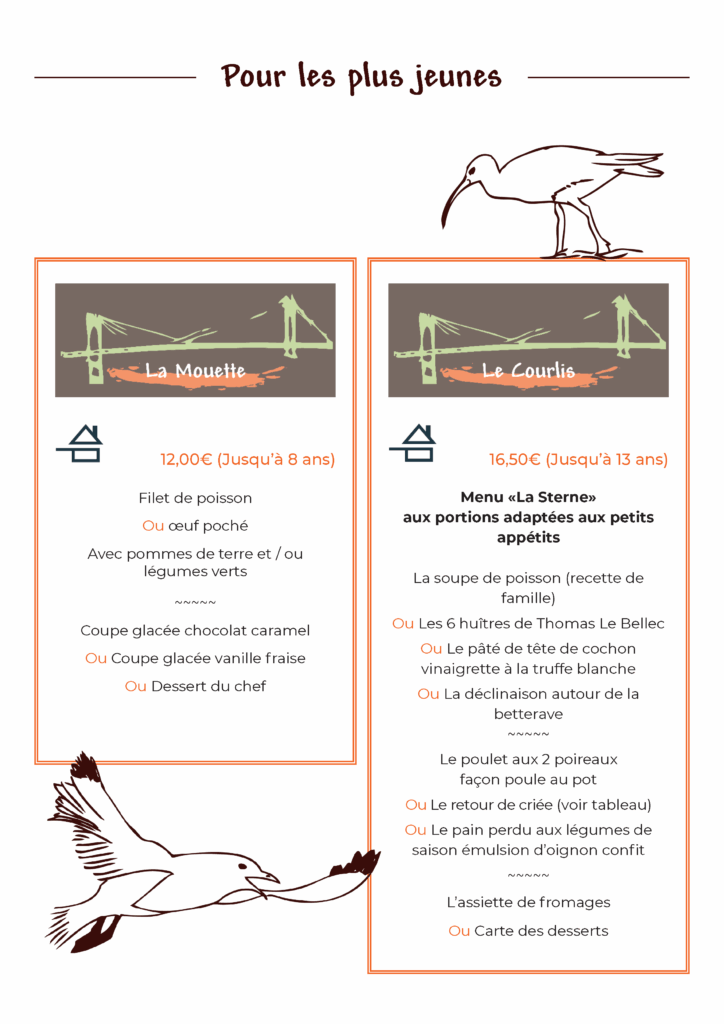 Pour les plus jeunes

La Mouette

12,00€ (Jusqu'à 8 ans)

Filet de poisson

Ou œuf poché

Avec pommes de terre et / ou légumes verts

~~~~~

Coupe glacée chocolat caramel

Ou Coupe glacée vanille fraise

Ou Dessert du chef

Le Courlis

16,50€ (Jusqu'à 13 ans)

Menu «La Sterne» aux portions adaptées aux petits appétits

La soupe de poisson (recette de famille)

Ou Les 6 huîtres de Thomas Le Bellec

Ou Le pâté de tête de cochon vinaigrette à la truffe blanche

Ou La déclinaison autour de la betterave

~~~~~

Le poulet aux 2 poireaux façon poule au pot

Ou Le retour de criée (voir tableau)

Ou Le pain perdu aux légumes de saison émulsion d'oignon confit

~~~~~

L'assiette de fromages

Ou Carte des desserts